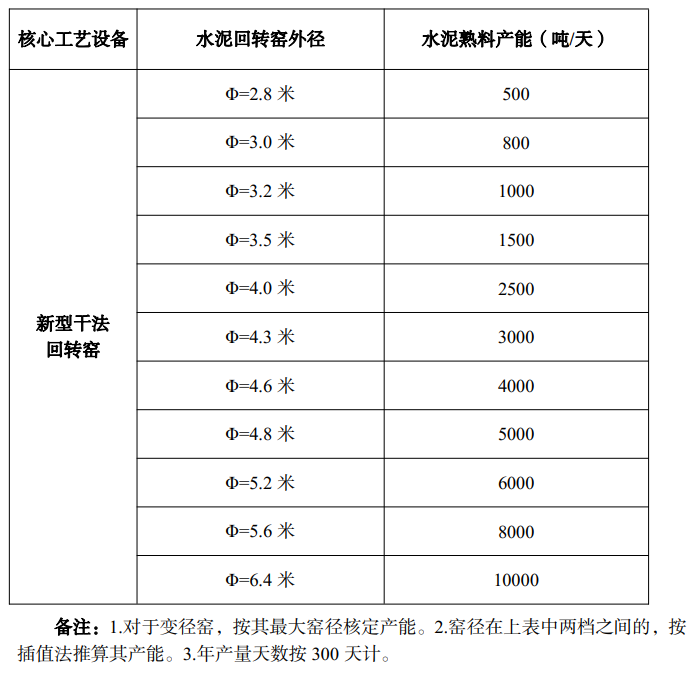 | 核心工艺设备 | 水泥回转窑外径 | 水泥熟料产能（吨/天） |
|---|---|---|
| 新型干法回转窑 | Φ=2.8 米 | 500 |
| | Φ=3.0 米 | 800 |
| | Φ=3.2 米 | 1000 |
| | Φ=3.5 米 | 1500 |
| | Φ=4.0 米 | 2500 |
| | Φ=4.3 米 | 3000 |
| | Φ=4.6 米 | 4000 |
| | Φ=4.8 米 | 5000 |
| | Φ=5.2 米 | 6000 |
| | Φ=5.6 米 | 8000 |
| | Φ=6.4 米 | 10000 |

备注：1.对于变径窑，按其最大窑径核定产能。2.窑径在上表中两档之间的，按插值法推算其产能。3.年产量天数按 300 天计。